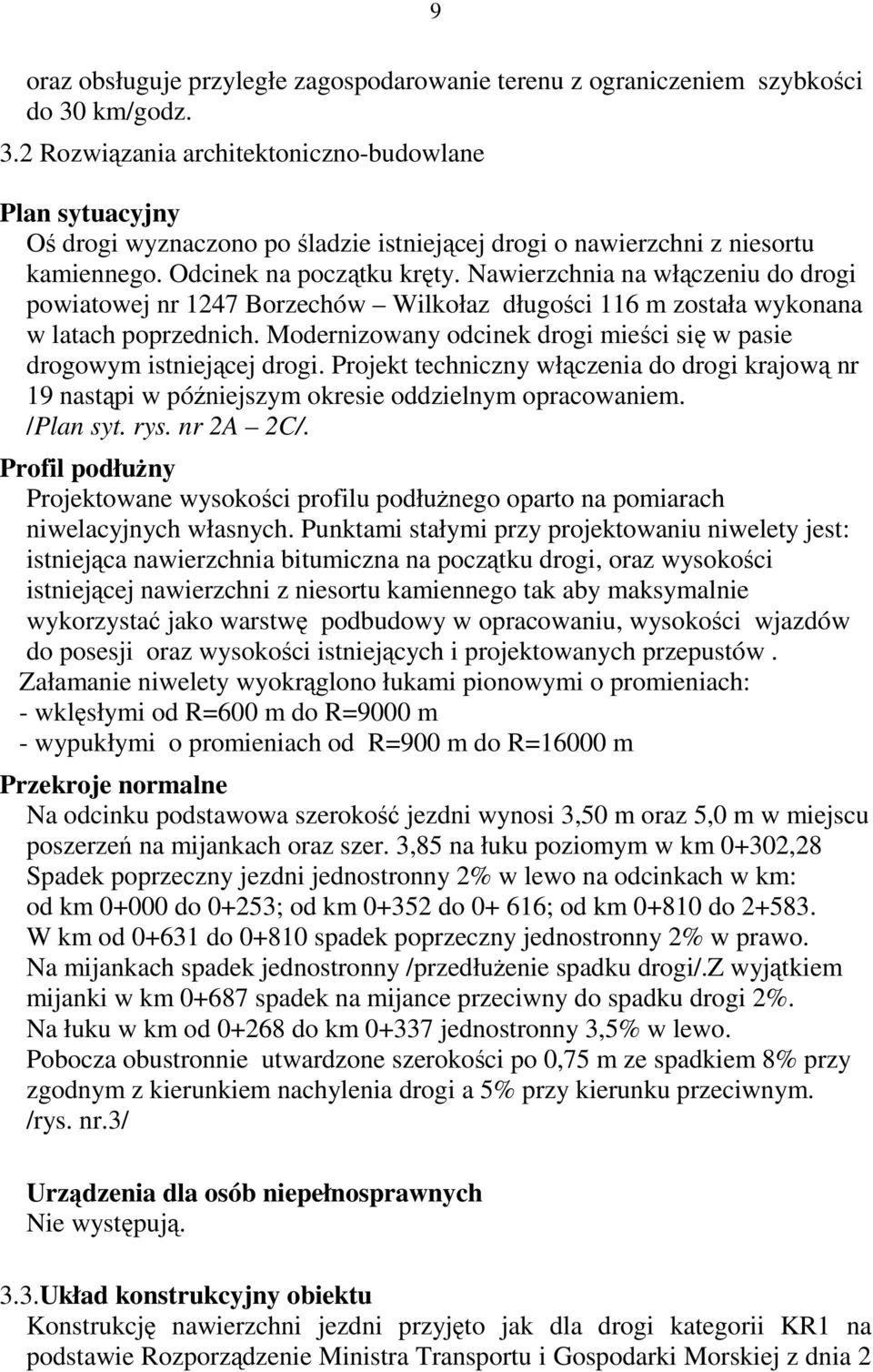 9

oraz obsługuje przyległe zagospodarowanie terenu z ograniczeniem szybkości do 30 km/godz.

3.2 Rozwiązania architektoniczno-budowlane

Plan sytuacyjny
Oś drogi wyznaczono po śladzie istniejącej drogi o nawierzchni z niesortu kamiennego. Odcinek na początku kręty. Nawierzchnia na włączeniu do drogi powiatowej nr 1247 Borzechów – Wilkołaz długości 116 m została wykonana w latach poprzednich. Modernizowany odcinek drogi mieści się w pasie drogowym istniejącej drogi. Projekt techniczny włączenia do drogi krajową nr 19 nastąpi w późniejszym okresie oddzielnym opracowaniem. /Plan syt. rys. nr 2A – 2C/.

Profil podłużny
Projektowane wysokości profilu podłużnego oparto na pomiarach niwelacyjnych własnych. Punktami stałymi przy projektowaniu niwelety jest: istniejąca nawierzchnia bitumiczna na początku drogi, oraz wysokości istniejącej nawierzchni z niesortu kamiennego tak aby maksymalnie wykorzystać jako warstwę podbudowy w opracowaniu, wysokości wjazdów do posesji oraz wysokości istniejących i projektowanych przepustów .
Załamanie niwelety wyokrąglono łukami pionowymi o promieniach:
- wklęsłymi od R=600 m do R=9000 m
- wypukłymi o promieniach od R=900 m do R=16000 m

Przekroje normalne
Na odcinku podstawowa szerokość jezdni wynosi 3,50 m oraz 5,0 m w miejscu poszerzeń na mijankach oraz szer. 3,85 na łuku poziomym w km 0+302,28
Spadek poprzeczny jezdni jednostronny 2% w lewo na odcinkach w km:
od km 0+000 do 0+253; od km 0+352 do 0+ 616; od km 0+810 do 2+583.
W km od 0+631 do 0+810 spadek poprzeczny jednostronny 2% w prawo.
Na mijankach spadek jednostronny /przedłużenie spadku drogi/.Z wyjątkiem mijanki w km 0+687 spadek na mijance przeciwny do spadku drogi 2%.
Na łuku w km od 0+268 do km 0+337 jednostronny 3,5% w lewo.
Pobocza obustronnie utwardzone szerokości po 0,75 m ze spadkiem 8% przy zgodnym z kierunkiem nachylenia drogi a 5% przy kierunku przeciwnym.
/rys. nr.3/

Urządzenia dla osób niepełnosprawnych
Nie występują.

3.3.Układ konstrukcyjny obiektu
Konstrukcję nawierzchni jezdni przyjęto jak dla drogi kategorii KR1 na podstawie Rozporządzenie Ministra Transportu i Gospodarki Morskiej z dnia 2